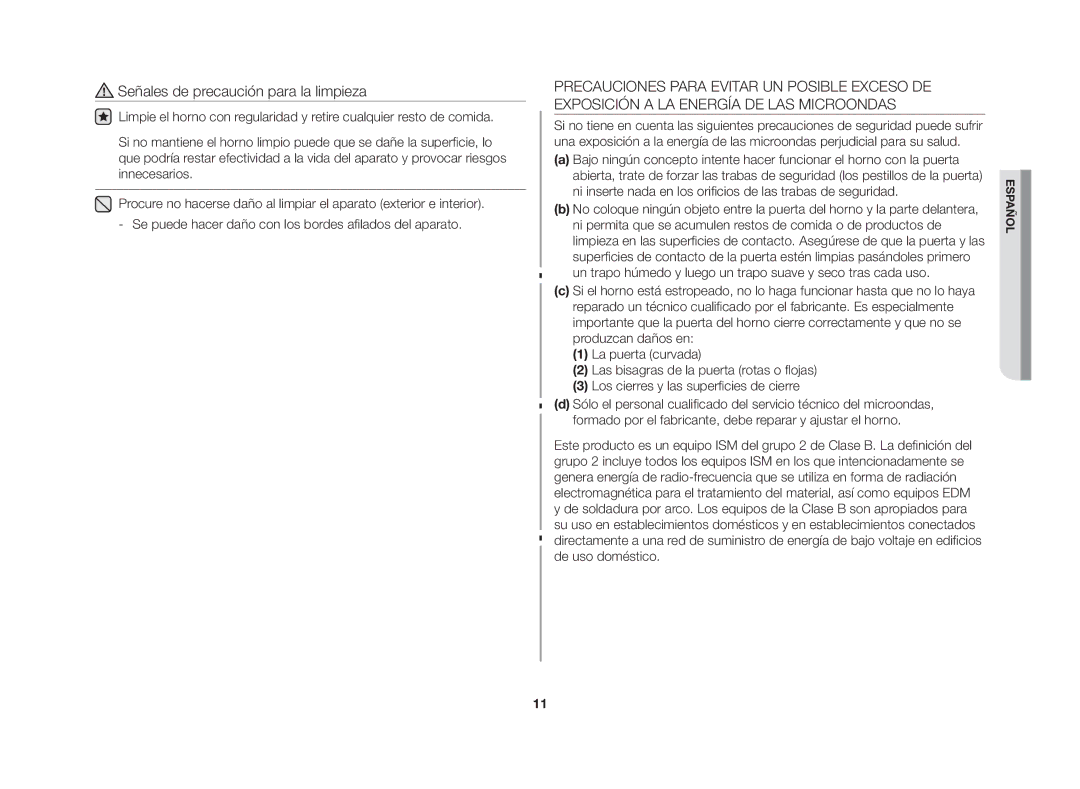 Señales de precaución para la limpieza

Limpie el horno con regularidad y retire cualquier resto de comida.

Si no mantiene el horno limpio puede que se dañe la superficie, lo que podría restar efectividad a la vida del aparato y provocar riesgos innecesarios.

Procure no hacerse daño al limpiar el aparato (exterior e interior).

- Se puede hacer daño con los bordes afilados del aparato.

PRECAUCIONES PARA EVITAR UN POSIBLE EXCESO DE EXPOSICIÓN A LA ENERGÍA DE LAS MICROONDAS

Si no tiene en cuenta las siguientes precauciones de seguridad puede sufrir una exposición a la energía de las microondas perjudicial para su salud.

(a) Bajo ningún concepto intente hacer funcionar el horno con la puerta abierta, trate de forzar las trabas de seguridad (los pestillos de la puerta) ni inserte nada en los orificios de las trabas de seguridad.

(b) No coloque ningún objeto entre la puerta del horno y la parte delantera, ni permita que se acumulen restos de comida o de productos de limpieza en las superficies de contacto. Asegúrese de que la puerta y las superficies de contacto de la puerta estén limpias pasándoles primero un trapo húmedo y luego un trapo suave y seco tras cada uso.

(c) Si el horno está estropeado, no lo haga funcionar hasta que no lo haya reparado un técnico cualificado por el fabricante. Es especialmente importante que la puerta del horno cierre correctamente y que no se produzcan daños en:

(1) La puerta (curvada)

(2) Las bisagras de la puerta (rotas o flojas)

(3) Los cierres y las superficies de cierre

(d) Sólo el personal cualificado del servicio técnico del microondas, formado por el fabricante, debe reparar y ajustar el horno.

Este producto es un equipo ISM del grupo 2 de Clase B. La definición del grupo 2 incluye todos los equipos ISM en los que intencionadamente se genera energía de radio-frecuencia que se utiliza en forma de radiación electromagnética para el tratamiento del material, así como equipos EDM y de soldadura por arco. Los equipos de la Clase B son apropiados para su uso en establecimientos domésticos y en establecimientos conectados directamente a una red de suministro de energía de bajo voltaje en edificios de uso doméstico.

ESPAÑOL

11